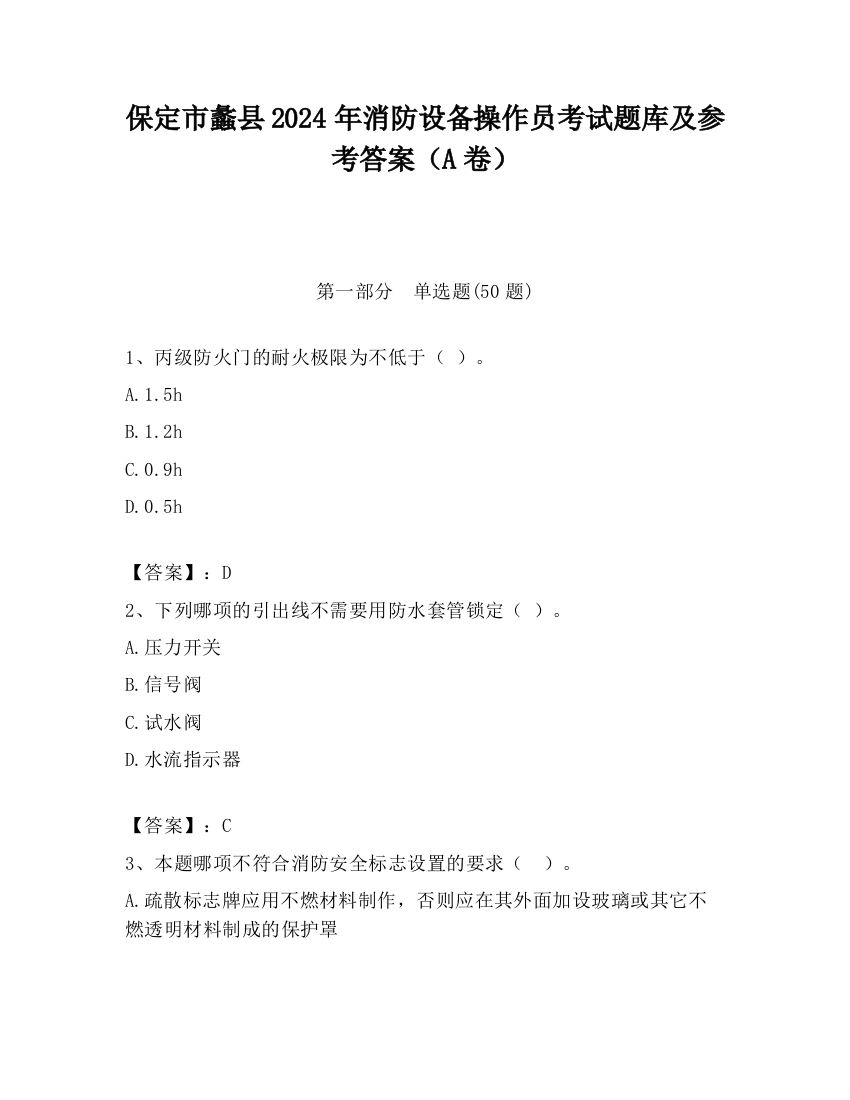 保定市蠡县2024年消防设备操作员考试题库及参考答案（A卷）

第一部分　单选题(50题)

1、丙级防火门的耐火极限为不低于（ ）。

A.1.5h

B.1.2h

C.0.9h

D.0.5h

【答案】：D

2、下列哪项的引出线不需要用防水套管锁定（ ）。

A.压力开关

B.信号阀

C.试水阀

D.水流指示器

【答案】：C

3、本题哪项不符合消防安全标志设置的要求（　）。

A.疏散标志牌应用不燃材料制作，否则应在其外面加设玻璃或其它不燃透明材料制成的保护罩